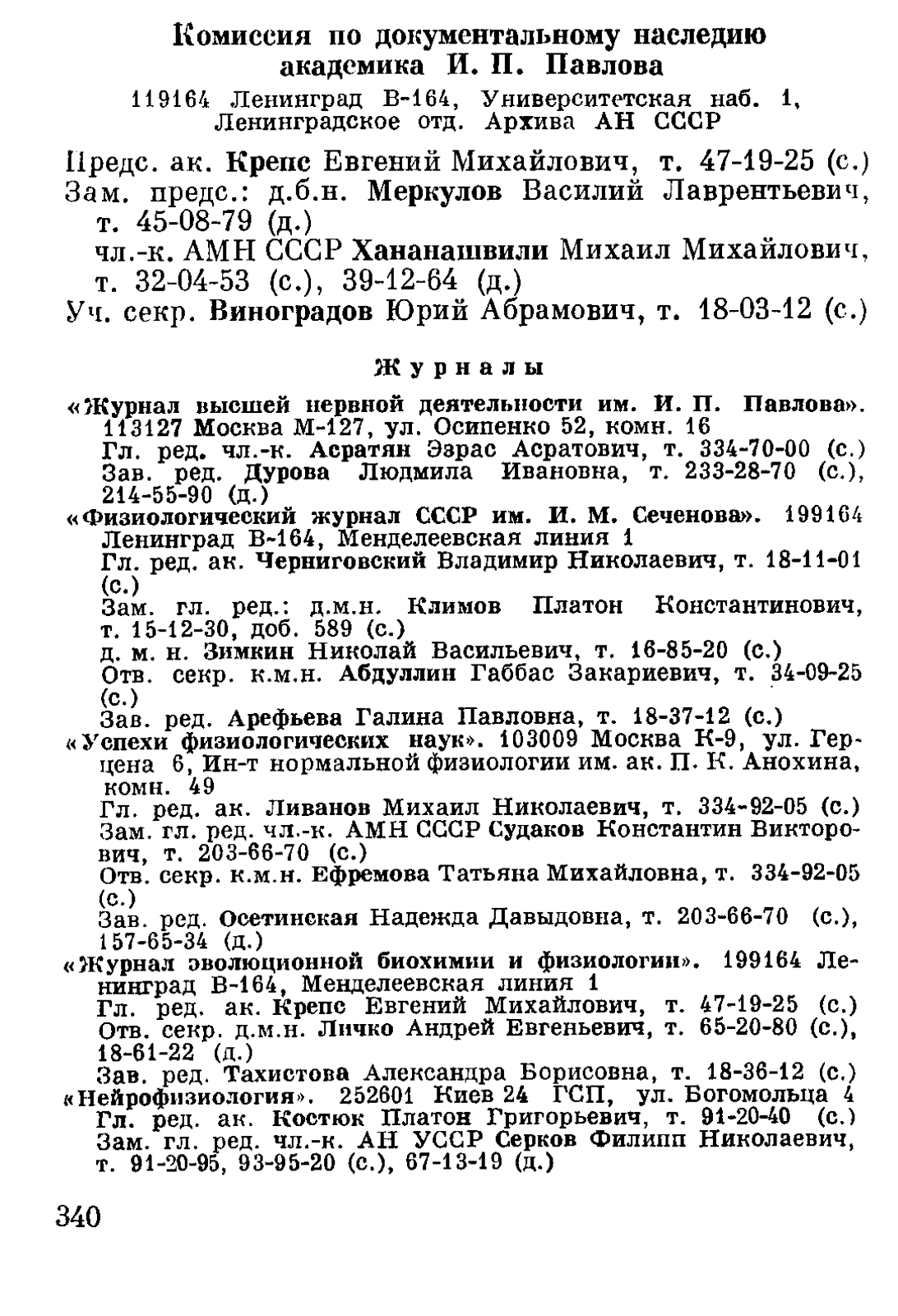 Комиссия по документальному наследию академика И. П. Павлова
119164 Ленинград В-164, Университетская наб. 1, Ленинградское отд. Архива АН СССР

Предс. ак. Крепс Евгений Михайлович, т. 47-19-25 (с.)
Зам. предс.: д.б.н. Меркулов Василий Лаврентьевич, т. 45-08-79 (д.)
чл.-к. АМН СССР Хананашвили Михаил Михайлович, т. 32-04-53 (с.), 39-12-64 (д.)
Уч. секр. Виноградов Юрий Абрамович, т. 18-03-12 (с.)

Журналы

«Журнал высшей нервной деятельности им. И. П. Павлова». 113127 Москва М-127, ул. Осипенко 52, комн. 16
Гл. ред. чл.-к. Асратян Эзрас Асратович, т. 334-70-00 (с.)
Зав. ред. Дурова Людмила Ивановна, т. 233-28-70 (с.), 214-55-90 (д.)
«Физиологический журнал СССР им. И. М. Сеченова». 199164 Ленинград В-164, Менделеевская линия 1
Гл. ред. ак. Черниговский Владимир Николаевич, т. 18-11-01 (с.)
Зам. гл. ред.: д.м.н. Климов Платон Константинович, т. 15-12-30, доб. 589 (с.)
д. м. н. Зимкин Николай Васильевич, т. 16-85-20 (с.)
Отв. секр. к.м.н. Абдуллин Габбас Закариевич, т. 34-09-25 (с.)
Зав. ред. Арефьева Галина Павловна, т. 18-37-12 (с.)
«Успехи физиологических наук». 103009 Москва К-9, ул. Герцена 6, Ин-т нормальной физиологии им. ак. П. К. Анохина, комн. 49
Гл. ред. ак. Ливанов Михаил Николаевич, т. 334-92-05 (с.)
Зам. гл. ред. чл.-к. АМН СССР Судаков Константин Викторович, т. 203-66-70 (с.)
Отв. секр. к.м.н. Ефремова Татьяна Михайловна, т. 334-92-05 (с.)
Зав. ред. Осетинская Надежда Давыдовна, т. 203-66-70 (с.), 157-65-34 (д.)
«Журнал эволюционной биохимии и физиологии». 199164 Ленинград В-164, Менделеевская линия 1
Гл. ред. ак. Крепс Евгений Михайлович, т. 47-19-25 (с.)
Отв. секр. д.м.н. Личко Андрей Евгеньевич, т. 65-20-80 (с.), 18-61-22 (д.)
Зав. ред. Тахистова Александра Борисовна, т. 18-36-12 (с.)
«Нейрофизиология». 252601 Киев 24 ГСП, ул. Богомольца 4
Гл. ред. ак. Костюк Платон Григорьевич, т. 91-20-40 (с.)
Зам. гл. ред. чл.-к. АН УССР Серков Филипп Николаевич, т. 91-20-95, 93-95-20 (с.), 67-13-19 (д.)

340